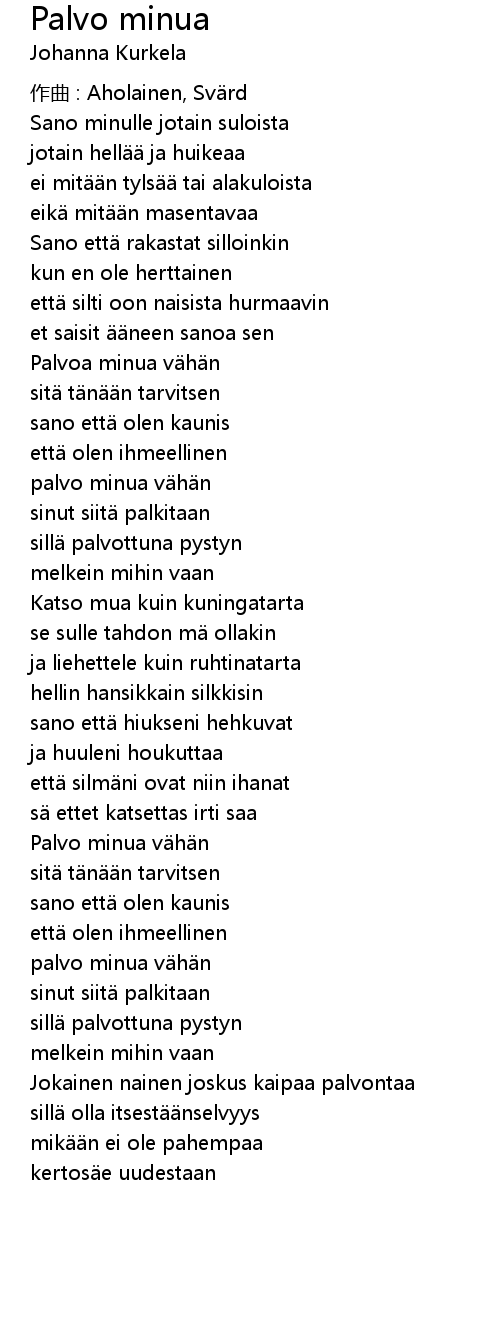 Palvo minua
Johanna Kurkela

作曲 : Aholainen, Svärd
Sano minulle jotain suloista
jotain hellää ja huikeaa
ei mitään tylsää tai alakuloista
eikä mitään masentavaa
Sano että rakastat silloinkin
kun en ole herttainen
että silti oon naisista hurmaavin
et saisit ääneen sanoa sen
Palvoa minua vähän
sitä tänään tarvitsen
sano että olen kaunis
että olen ihmeellinen
palvo minua vähän
sinut siitä palkitaan
sillä palvottuna pystyn
melkein mihin vaan
Katso mua kuin kuningatarta
se sulle tahdon mä ollakin
ja liehettele kuin ruhtinatarta
hellin hansikkain silkkisin
sano että hiukseni hehkuvat
ja huuleni houkuttaa
että silmäni ovat niin ihanat
sä ettet katsettas irti saa
Palvo minua vähän
sitä tänään tarvitsen
sano että olen kaunis
että olen ihmeellinen
palvo minua vähän
sinut siitä palkitaan
sillä palvottuna pystyn
melkein mihin vaan
Jokainen nainen joskus kaipaa palvontaa
sillä olla itsestäänselvyys
mikään ei ole pahempaa
kertosäe uudestaan